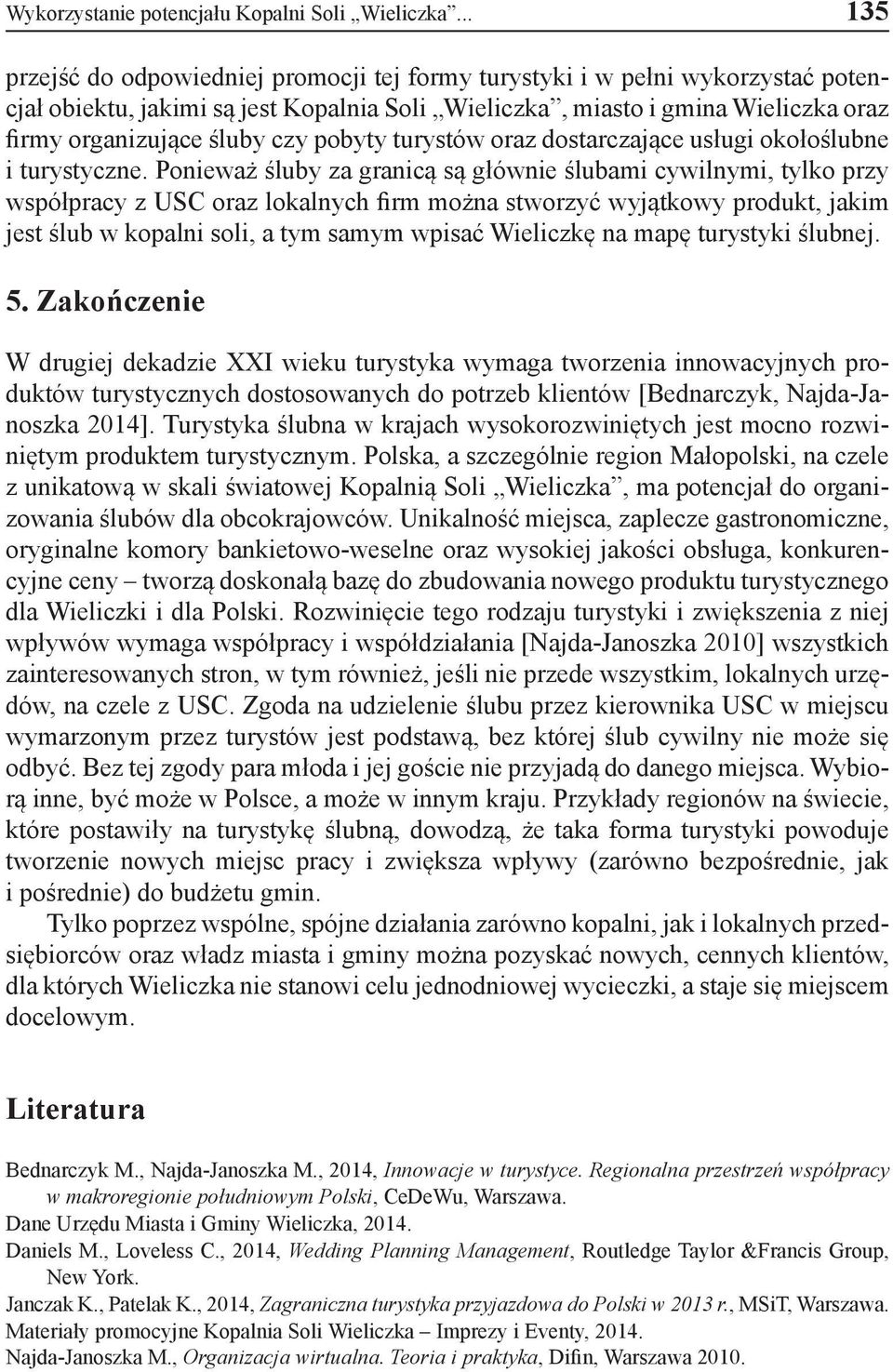 Wykorzystanie potencjału Kopalni Soli „Wieliczka”... 135

przejść do odpowiedniej promocji tej formy turystyki i w pełni wykorzystać potencjał obiektu, jakimi są jest Kopalnia Soli „Wieliczka”, miasto i gmina Wieliczka oraz firmy organizujące śluby czy pobyty turystów oraz dostarczające usługi okołoślubne i turystyczne. Ponieważ śluby za granicą są głównie ślubami cywilnymi, tylko przy współpracy z USC oraz lokalnych firm można stworzyć wyjątkowy produkt, jakim jest ślub w kopalni soli, a tym samym wpisać Wieliczkę na mapę turystyki ślubnej.

5. Zakończenie

W drugiej dekadzie XXI wieku turystyka wymaga tworzenia innowacyjnych produktów turystycznych dostosowanych do potrzeb klientów [Bednarczyk, Najda-Janoszka 2014]. Turystyka ślubna w krajach wysokorozwiniętych jest mocno rozwiniętym produktem turystycznym. Polska, a szczególnie region Małopolski, na czele z unikatową w skali światowej Kopalnią Soli „Wieliczka”, ma potencjał do organizowania ślubów dla obcokrajowców. Unikalność miejsca, zaplecze gastronomiczne, oryginalne komory bankietowo-weselne oraz wysokiej jakości obsługa, konkurencyjne ceny – tworzą doskonałą bazę do zbudowania nowego produktu turystycznego dla Wieliczki i dla Polski. Rozwinięcie tego rodzaju turystyki i zwiększenia z niej wpływów wymaga współpracy i współdziałania [Najda-Janoszka 2010] wszystkich zainteresowanych stron, w tym również, jeśli nie przede wszystkim, lokalnych urzędów, na czele z USC. Zgoda na udzielenie ślubu przez kierownika USC w miejscu wymarzonym przez turystów jest podstawą, bez której ślub cywilny nie może się odbyć. Bez tej zgody para młoda i jej goście nie przyjadą do danego miejsca. Wybiorą inne, być może w Polsce, a może w innym kraju. Przykłady regionów na świecie, które postawiły na turystykę ślubną, dowodzą, że taka forma turystyki powoduje tworzenie nowych miejsc pracy i zwiększa wpływy (zarówno bezpośrednie, jak i pośrednie) do budżetu gmin.

Tylko poprzez wspólne, spójne działania zarówno kopalni, jak i lokalnych przedsiębiorców oraz władz miasta i gminy można pozyskać nowych, cennych klientów, dla których Wieliczka nie stanowi celu jednodniowej wycieczki, a staje się miejscem docelowym.

Literatura

Bednarczyk M., Najda-Janoszka M., 2014, Innowacje w turystyce. Regionalna przestrzeń współpracy w makroregionie południowym Polski, CeDeWu, Warszawa.
Dane Urzędu Miasta i Gminy Wieliczka, 2014.
Daniels M., Loveless C., 2014, Wedding Planning Management, Routledge Taylor &Francis Group, New York.
Janczak K., Patelak K., 2014, Zagraniczna turystyka przyjazdowa do Polski w 2013 r., MSiT, Warszawa.
Materiały promocyjne Kopalnia Soli Wieliczka – Imprezy i Eventy, 2014.
Najda-Janoszka M., Organizacja wirtualna. Teoria i praktyka, Difin, Warszawa 2010.